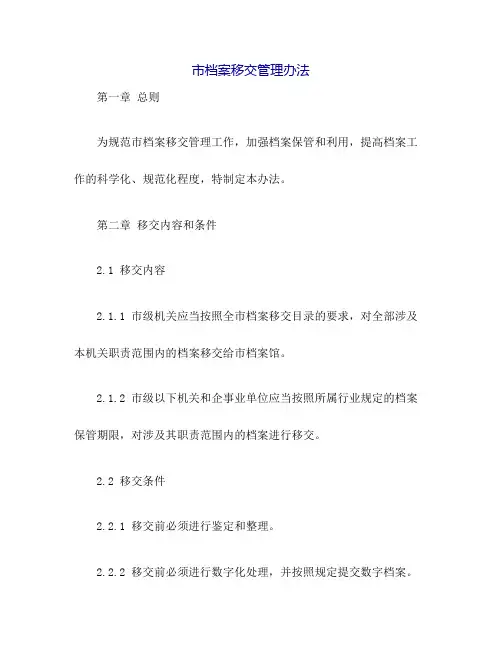 市档案移交管理办法

第一章 总则

为规范市档案移交管理工作，加强档案保管和利用，提高档案工作的科学化、规范化程度，特制定本办法。

第二章 移交内容和条件

2.1 移交内容

2.1.1 市级机关应当按照全市档案移交目录的要求，对全部涉及本机关职责范围内的档案移交给市档案馆。

2.1.2 市级以下机关和企事业单位应当按照所属行业规定的档案保管期限，对涉及其职责范围内的档案进行移交。

2.2 移交条件

2.2.1 移交前必须进行鉴定和整理。

2.2.2 移交前必须进行数字化处理，并按照规定提交数字档案。